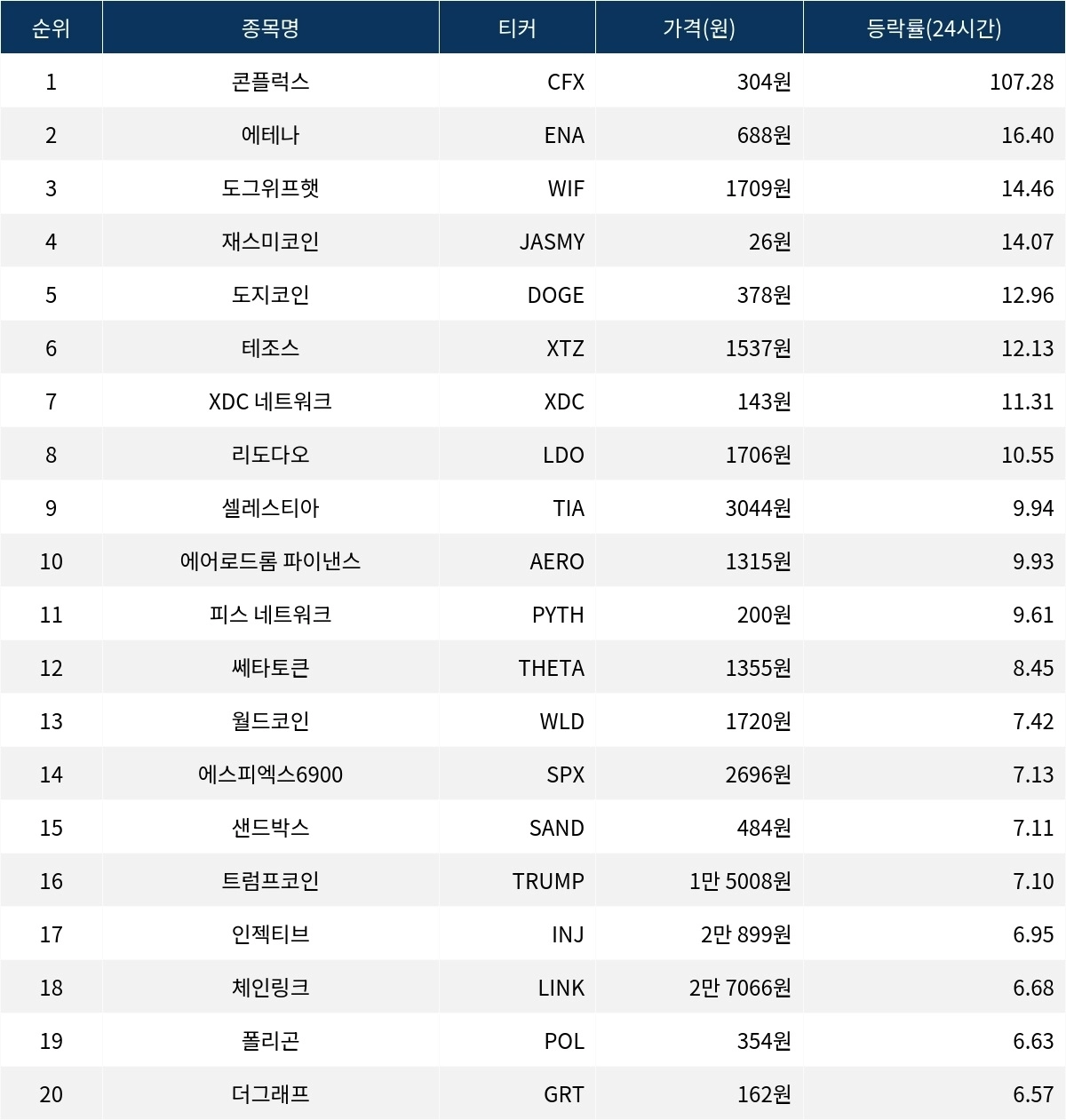 | 순위 | 종목명 | 티커 | 가격(원) | 등락률(24시간) |
|---|---|---|---|---|
| 1 | 콘플럭스 | CFX | 304원 | 107.28 |
| 2 | 에테나 | ENA | 688원 | 16.40 |
| 3 | 도그위프햇 | WIF | 1709원 | 14.46 |
| 4 | 재스미코인 | JASMY | 26원 | 14.07 |
| 5 | 도지코인 | DOGE | 378원 | 12.96 |
| 6 | 테조스 | XTZ | 1537원 | 12.13 |
| 7 | XDC 네트워크 | XDC | 143원 | 11.31 |
| 8 | 리도다오 | LDO | 1706원 | 10.55 |
| 9 | 셀레스티아 | TIA | 3044원 | 9.94 |
| 10 | 에어로드롬 파이낸스 | AERO | 1315원 | 9.93 |
| 11 | 피스 네트워크 | PYTH | 200원 | 9.61 |
| 12 | 쎄타토큰 | THETA | 1355원 | 8.45 |
| 13 | 월드코인 | WLD | 1720원 | 7.42 |
| 14 | 에스피엑스6900 | SPX | 2696원 | 7.13 |
| 15 | 샌드박스 | SAND | 484원 | 7.11 |
| 16 | 트럼프코인 | TRUMP | 1만 5008원 | 7.10 |
| 17 | 인젝티브 | INJ | 2만 899원 | 6.95 |
| 18 | 체인링크 | LINK | 2만 7066원 | 6.68 |
| 19 | 폴리곤 | POL | 354원 | 6.63 |
| 20 | 더그래프 | GRT | 162원 | 6.57 |